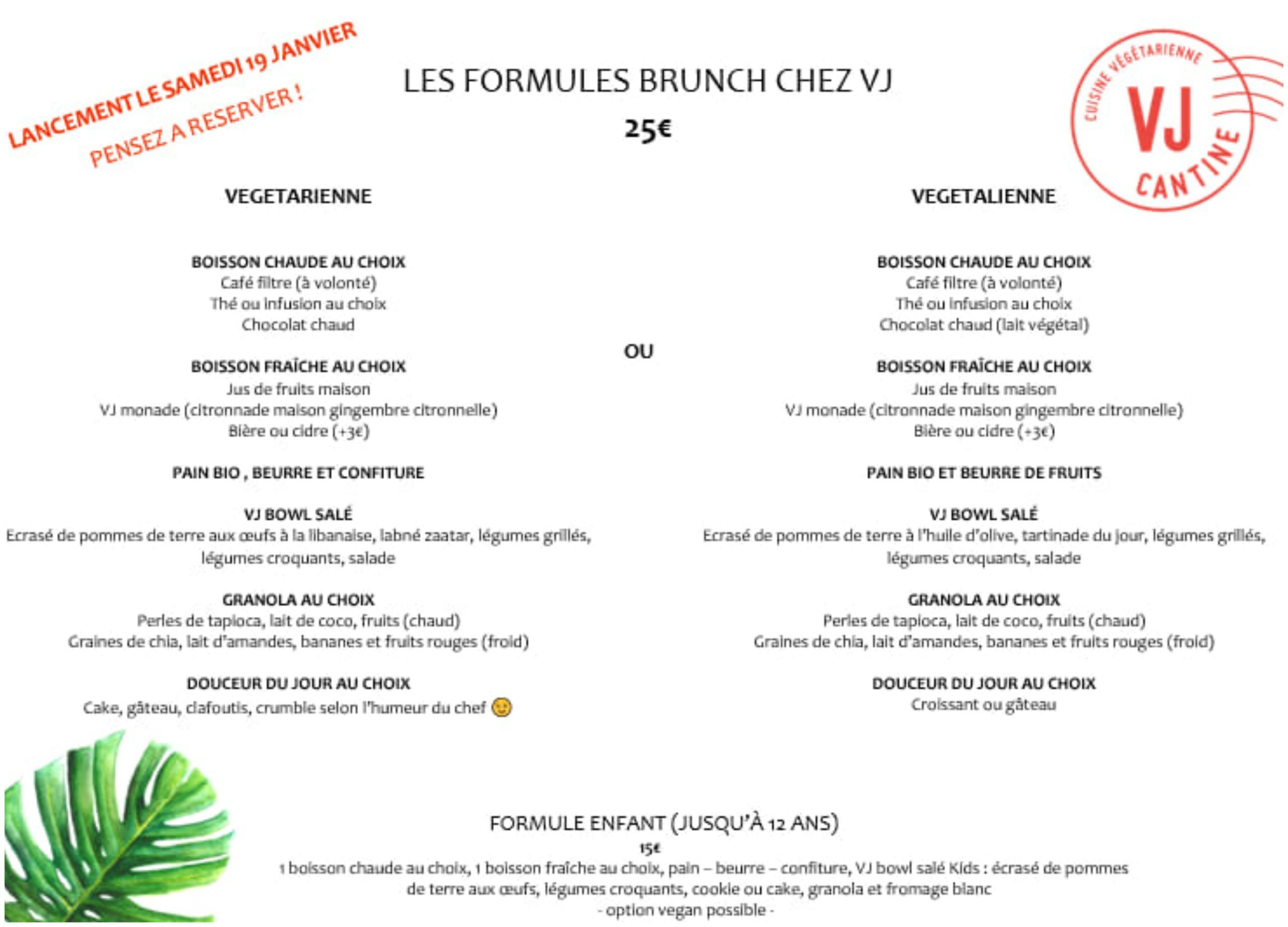 LANCEMENT LE SAMEDI 19 JANVIER
PENSEZ A RESERVER !

LES FORMULES BRUNCH CHEZ VJ

25€

CUISINE VÉGÉTARIENNE
VJ
CANTINE

VEGETARIENNE

BOISSON CHAUDE AU CHOIX
Café filtre (à volonté)
Thé ou infusion au choix
Chocolat chaud

BOISSON FRAÎCHE AU CHOIX
Jus de fruits maison
VJ monade (citronnade maison gingembre citronnelle)
Bière ou cidre (+3€)

PAIN BIO , BEURRE ET CONFITURE

VJ BOWL SALÉ
Ecrasé de pommes de terre aux œufs à la libanaise, labné zaatar, légumes grillés, légumes croquants, salade

GRANOLA AU CHOIX
Perles de tapioca, lait de coco, fruits (chaud)
Graines de chia, lait d'amandes, bananes et fruits rouges (froid)

DOUCEUR DU JOUR AU CHOIX
Cake, gâteau, clafoutis, crumble selon l'humeur du chef 🙂

OU

VEGETALIENNE

BOISSON CHAUDE AU CHOIX
Café filtre (à volonté)
Thé ou infusion au choix
Chocolat chaud (lait végétal)

BOISSON FRAÎCHE AU CHOIX
Jus de fruits maison
VJ monade (citronnade maison gingembre citronnelle)
Bière ou cidre (+3€)

PAIN BIO ET BEURRE DE FRUITS

VJ BOWL SALÉ
Ecrasé de pommes de terre à l'huile d'olive, tartinade du jour, légumes grillés, légumes croquants, salade

GRANOLA AU CHOIX
Perles de tapioca, lait de coco, fruits (chaud)
Graines de chia, lait d'amandes, bananes et fruits rouges (froid)

DOUCEUR DU JOUR AU CHOIX
Croissant ou gâteau

FORMULE ENFANT (JUSQU'À 12 ANS)
15€
1 boisson chaude au choix, 1 boisson fraîche au choix, pain – beurre – confiture, VJ bowl salé Kids : écrasé de pommes de terre aux œufs, légumes croquants, cookie ou cake, granola et fromage blanc
- option vegan possible -